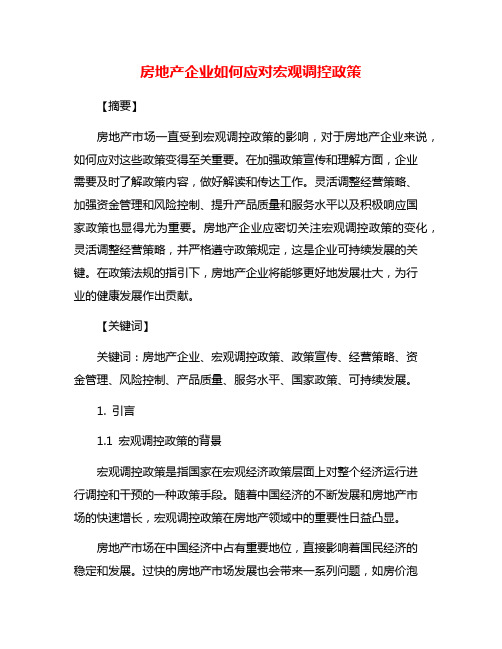 房地产企业如何应对宏观调控政策

【摘要】

房地产市场一直受到宏观调控政策的影响，对于房地产企业来说，如何应对这些政策变得至关重要。在加强政策宣传和理解方面，企业需要及时了解政策内容，做好解读和传达工作。灵活调整经营策略、加强资金管理和风险控制、提升产品质量和服务水平以及积极响应国家政策也显得尤为重要。房地产企业应密切关注宏观调控政策的变化，灵活调整经营策略，并严格遵守政策规定，这是企业可持续发展的关键。在政策法规的指引下，房地产企业将能够更好地发展壮大，为行业的健康发展作出贡献。

【关键词】

关键词：房地产企业、宏观调控政策、政策宣传、经营策略、资金管理、风险控制、产品质量、服务水平、国家政策、可持续发展。

1. 引言

1.1 宏观调控政策的背景

宏观调控政策是指国家在宏观经济政策层面上对整个经济运行进行调控和干预的一种政策手段。随着中国经济的不断发展和房地产市场的快速增长，宏观调控政策在房地产领域中的重要性日益凸显。

房地产市场在中国经济中占有重要地位，直接影响着国民经济的稳定和发展。过快的房地产市场发展也会带来一系列问题，如房价泡